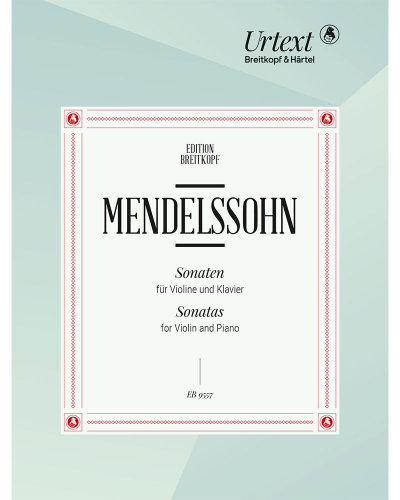 Urtext
Breitkopf & Härtel

EDITION
BREITKOPF

MENDELSSOHN

Sonaten
für Violine und Klavier
Sonatas
for Violin and Piano

EB 9557